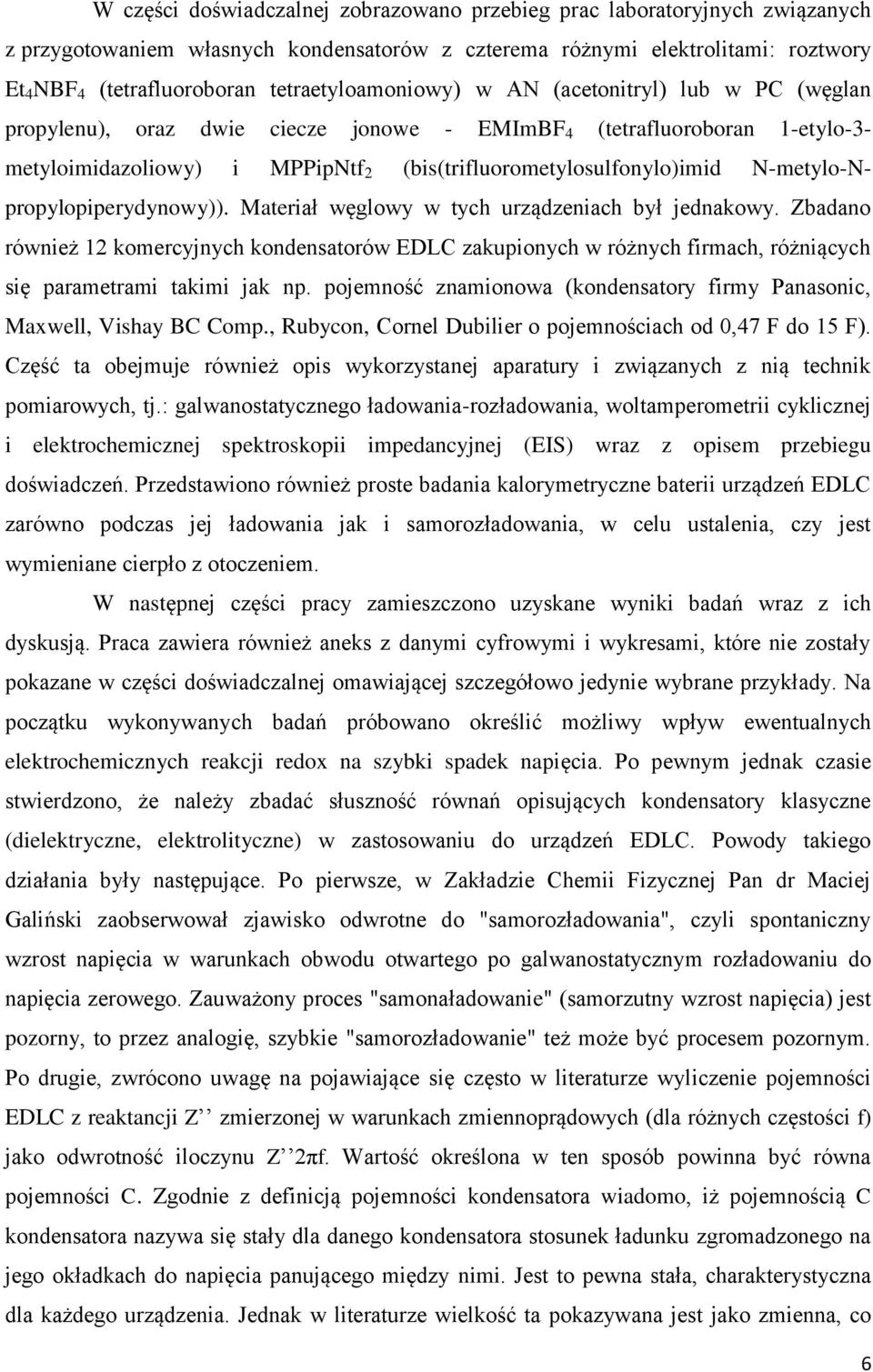 W części doświadczalnej zobrazowano przebieg prac laboratoryjnych związanych z przygotowaniem własnych kondensatorów z czterema różnymi elektrolitami: roztwory $Et_4NBF_4$ (tetrafluoroboran tetraetyloamoniowy) w AN (acetonitryl) lub w PC (węglan propylenu), oraz dwie ciecze jonowe - $EMImBF_4$ (tetrafluoroboran 1-etylo-3-metyloimidazoliowy) i $MPPipNtf_2$ (bis(trifluorometylosulfonylo)imid N-metylo-N-propylopiperydynowy)). Materiał węglowy w tych urządzeniach był jednakowy. Zbadano również 12 komercyjnych kondensatorów EDLC zakupionych w różnych firmach, różniących się parametrami takimi jak np. pojemność znamionowa (kondensatory firmy Panasonic, Maxwell, Vishay BC Comp., Rubycon, Cornel Dubilier o pojemnościach od 0,47 F do 15 F). Część ta obejmuje również opis wykorzystanej aparatury i związanych z nią technik pomiarowych, tj.: galwanostatycznego ładowania-rozładowania, woltamperometrii cyklicznej i elektrochemicznej spektroskopii impedancyjnej (EIS) wraz z opisem przebiegu doświadczeń. Przedstawiono również proste badania kalorymetryczne baterii urządzeń EDLC zarówno podczas jej ładowania jak i samorozładowania, w celu ustalenia, czy jest wymieniane cierpło z otoczeniem.

W następnej części pracy zamieszczono uzyskane wyniki badań wraz z ich dyskusją. Praca zawiera również aneks z danymi cyfrowymi i wykresami, które nie zostały pokazane w części doświadczalnej omawiającej szczegółowo jedynie wybrane przykłady. Na początku wykonywanych badań próbowano określić możliwy wpływ ewentualnych elektrochemicznych reakcji redox na szybki spadek napięcia. Po pewnym jednak czasie stwierdzono, że należy zbadać słuszność równań opisujących kondensatory klasyczne (dielektryczne, elektrolityczne) w zastosowaniu do urządzeń EDLC. Powody takiego działania były następujące. Po pierwsze, w Zakładzie Chemii Fizycznej Pan dr Maciej Galiński zaobserwował zjawisko odwrotne do "samorozładowania", czyli spontaniczny wzrost napięcia w warunkach obwodu otwartego po galwanostatycznym rozładowaniu do napięcia zerowego. Zauważony proces "samonaładowanie" (samorzutny wzrost napięcia) jest pozorny, to przez analogię, szybkie "samorozładowanie" też może być procesem pozornym. Po drugie, zwrócono uwagę na pojawiające się często w literaturze wyliczenie pojemności EDLC z reaktancji Z’’ zmierzonej w warunkach zmiennoprądowych (dla różnych częstości f) jako odwrotność iloczynu Z’’2πf. Wartość określona w ten sposób powinna być równa pojemności C. Zgodnie z definicją pojemności kondensatora wiadomo, iż pojemnością C kondensatora nazywa się stały dla danego kondensatora stosunek ładunku zgromadzonego na jego okładkach do napięcia panującego między nimi. Jest to pewna stała, charakterystyczna dla każdego urządzenia. Jednak w literaturze wielkość ta pokazywana jest jako zmienna, co

6